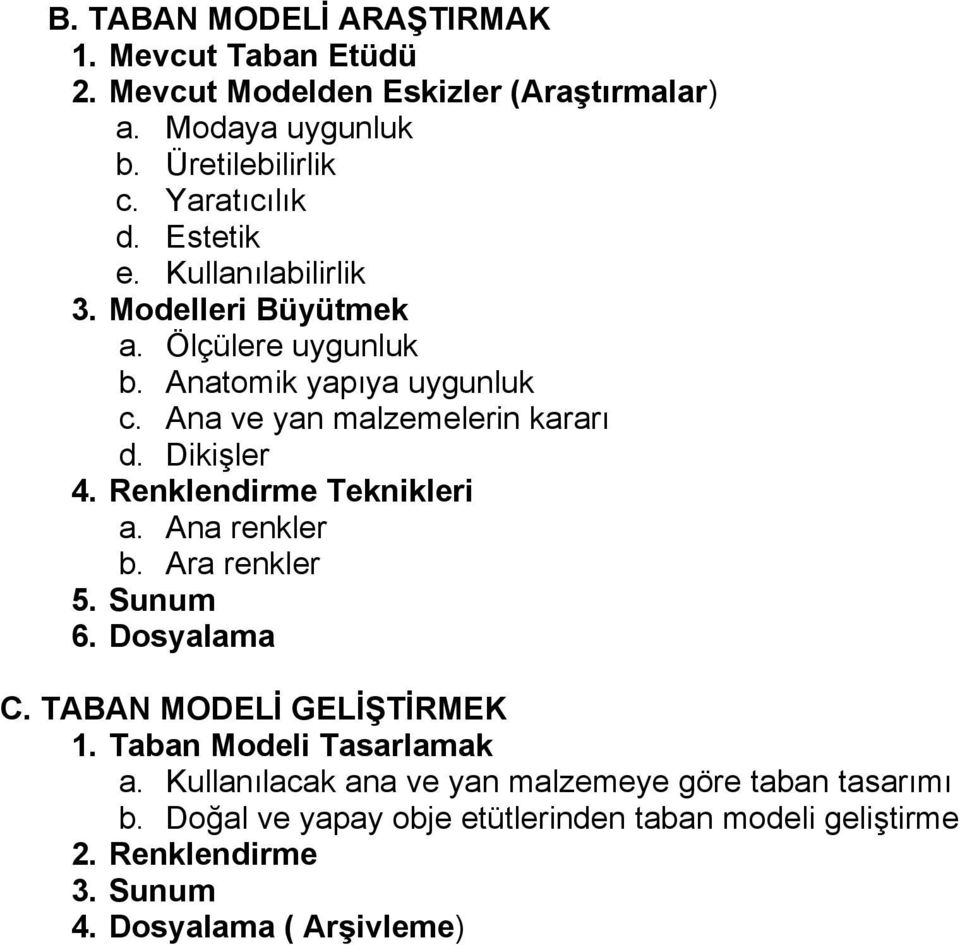 B. TABAN MODELİ ARAŞTIRMAK
1. Mevcut Taban Etüdü
2. Mevcut Modelden Eskizler (Araştırmalar)
a. Modaya uygunluk
b. Üretilebilirlik
c. Yaratıcılık
d. Estetik
e. Kullanılabilirlik
3. Modelleri Büyütmek
a. Ölçülere uygunluk
b. Anatomik yapıya uygunluk
c. Ana ve yan malzemelerin kararı
d. Dikişler
4. Renklendirme Teknikleri
a. Ana renkler
b. Ara renkler
5. Sunum
6. Dosyalama

C. TABAN MODELİ GELİŞTİRMEK
1. Taban Modeli Tasarlamak
a. Kullanılacak ana ve yan malzemeye göre taban tasarımı
b. Doğal ve yapay obje etütlerinden taban modeli geliştirme
2. Renklendirme
3. Sunum
4. Dosyalama ( Arşivleme)